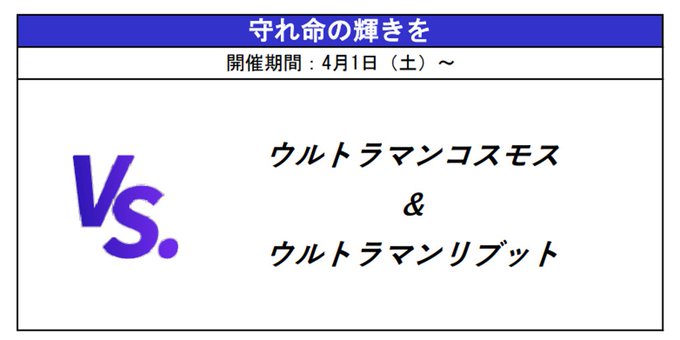 守れ命の輝きを

開催期間：4月1日（土）～

Vs.

ウルトラマンコスモス
&
ウルトラマンリブット